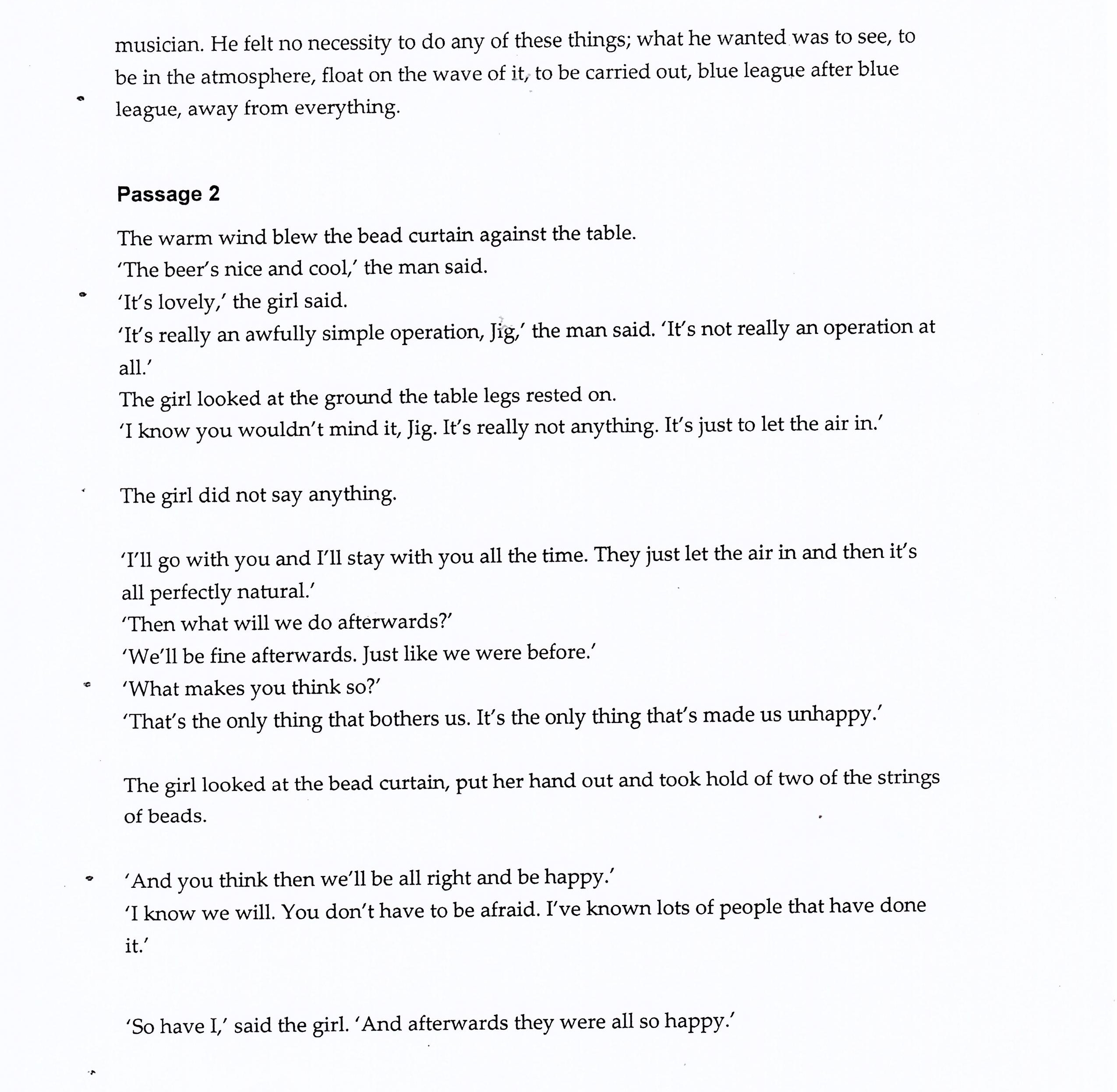 musician. He felt no necessity to do any of these things; what he wanted was to see, to be in the atmosphere, float on the wave of it, to be carried out, blue league after blue league, away from everything.

**Passage 2**

The warm wind blew the bead curtain against the table.
'The beer's nice and cool,' the man said.
'It's lovely,' the girl said.
'It's really an awfully simple operation, Jig,' the man said. 'It's not really an operation at all.'
The girl looked at the ground the table legs rested on.
'I know you wouldn't mind it, Jig. It's really not anything. It's just to let the air in.'

The girl did not say anything.

'I'll go with you and I'll stay with you all the time. They just let the air in and then it's all perfectly natural.'
'Then what will we do afterwards?'
'We'll be fine afterwards. Just like we were before.'
'What makes you think so?'
'That's the only thing that bothers us. It's the only thing that's made us unhappy.'

The girl looked at the bead curtain, put her hand out and took hold of two of the strings of beads.

'And you think then we'll be all right and be happy.'
'I know we will. You don't have to be afraid. I've known lots of people that have done it.'

'So have I,' said the girl. 'And afterwards they were all so happy.'